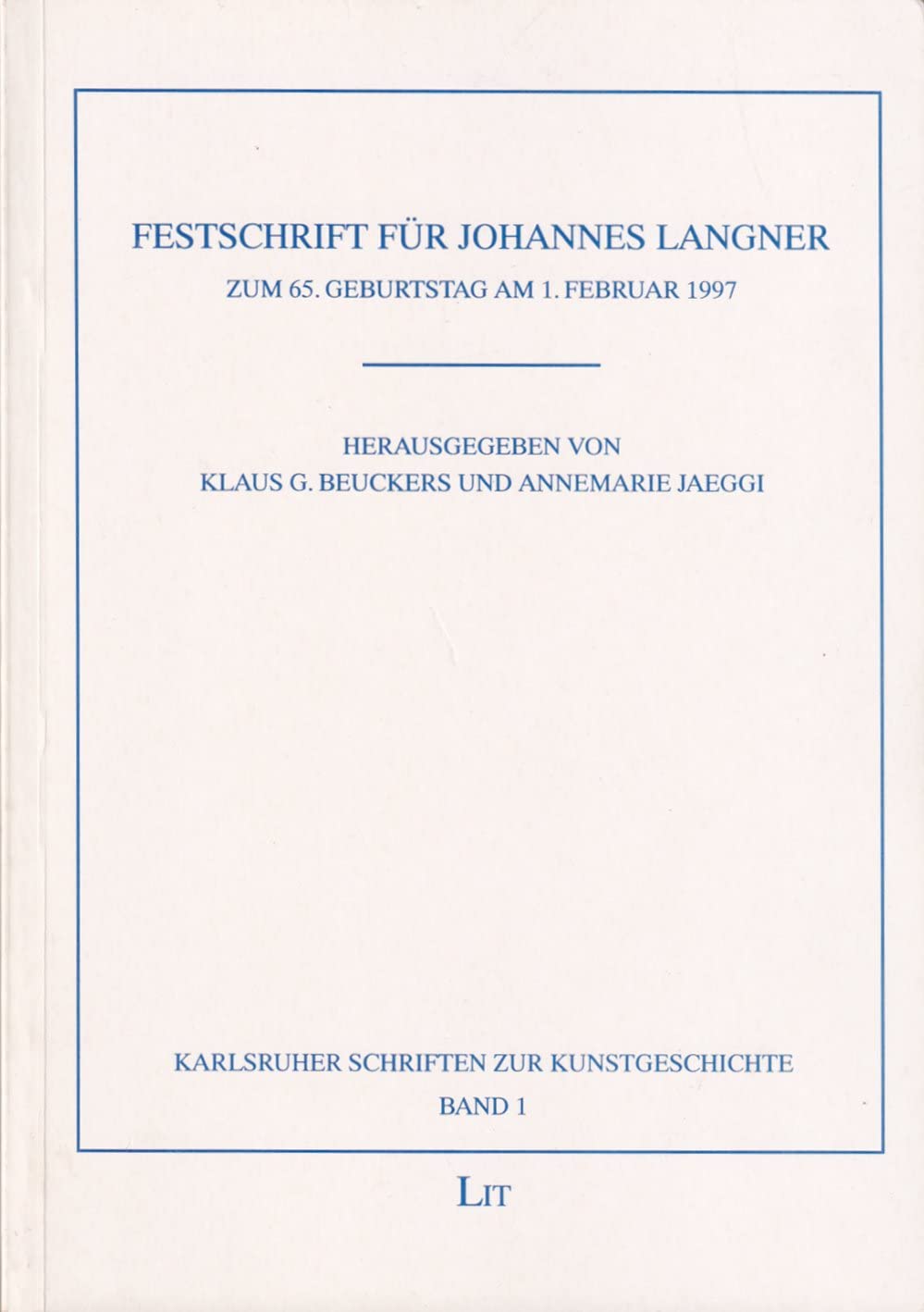 FESTSCHRIFT FÜR JOHANNES LANGNER

ZUM 65. GEBURTSTAG AM 1. FEBRUAR 1997

HERAUSGEGEBEN VON
KLAUS G. BEUCKERS UND ANNEMARIE JAEGGI

KARLSRUHER SCHRIFTEN ZUR KUNSTGESCHICHTE
BAND 1

LIT